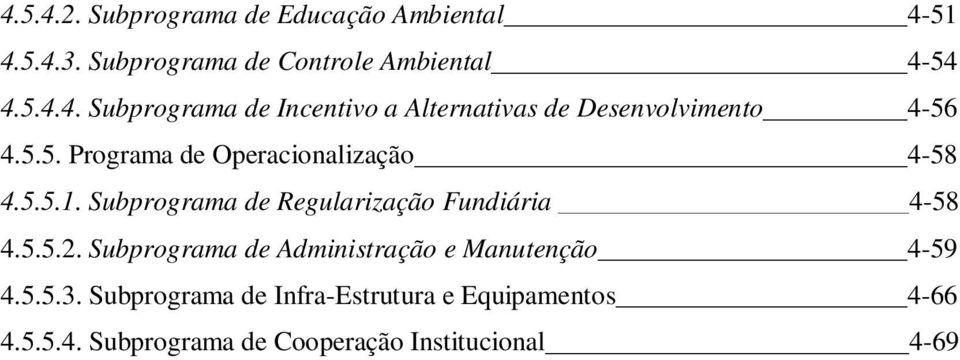 4.5.4.2. Subprograma de Educação Ambiental 4-51
4.5.4.3. Subprograma de Controle Ambiental 4-54
4.5.4.4. Subprograma de Incentivo a Alternativas de Desenvolvimento 4-56
4.5.5. Programa de Operacionalização 4-58
4.5.5.1. Subprograma de Regularização Fundiária 4-58
4.5.5.2. Subprograma de Administração e Manutenção 4-59
4.5.5.3. Subprograma de Infra-Estrutura e Equipamentos 4-66
4.5.5.4. Subprograma de Cooperação Institucional 4-69